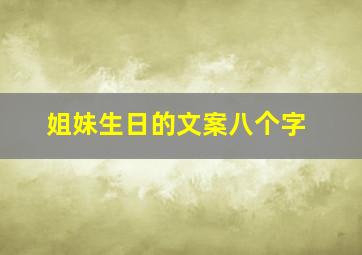 姐妹生日的文案八个字